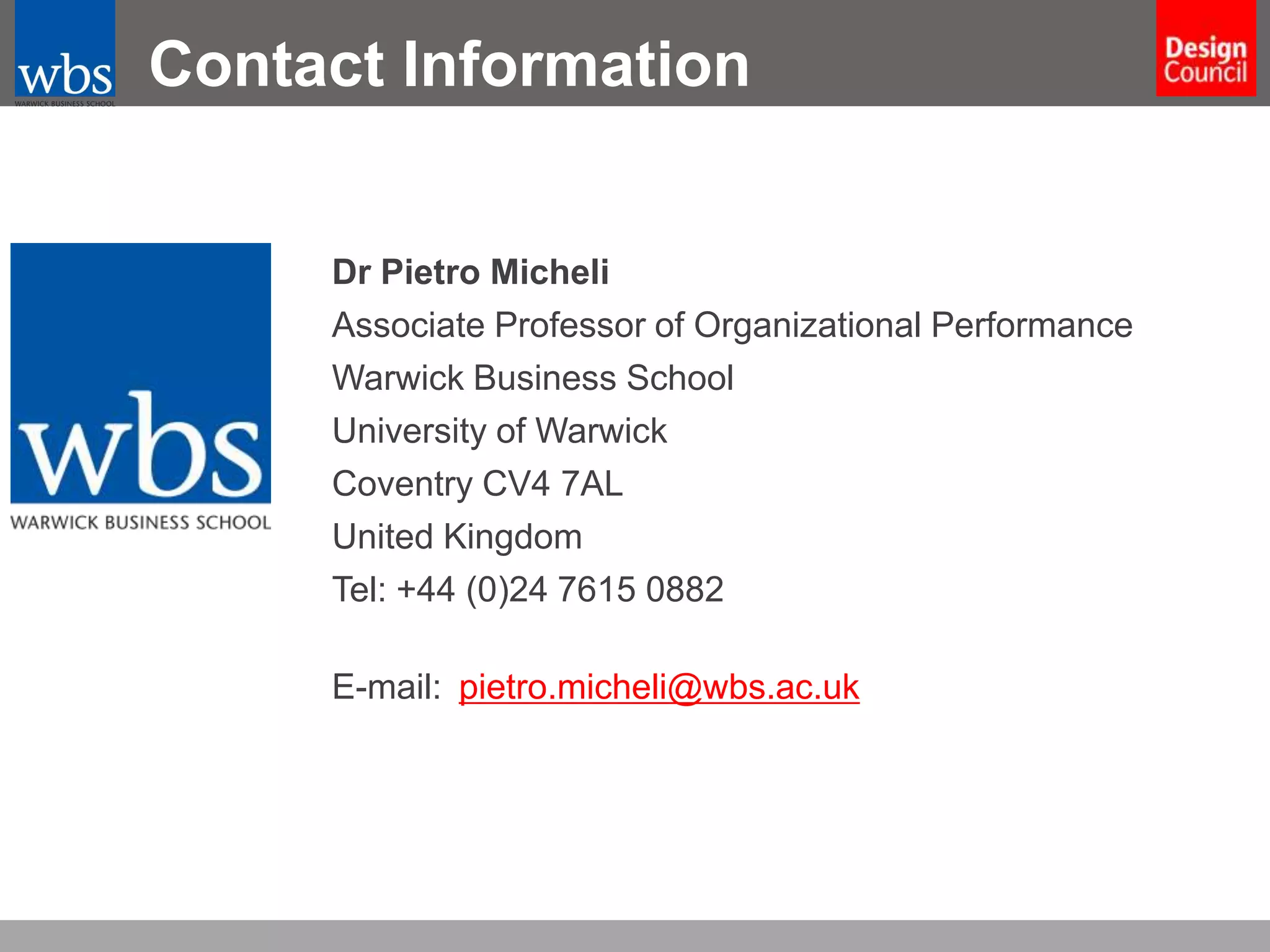 wbs
WARWICK BUSINESS SCHOOL

Contact Information

Design Council

wbs
WARWICK BUSINESS SCHOOL

Dr Pietro Micheli
Associate Professor of Organizational Performance
Warwick Business School
University of Warwick
Coventry CV4 7AL
United Kingdom
Tel: +44 (0)24 7615 0882

E-mail: pietro.micheli@wbs.ac.uk